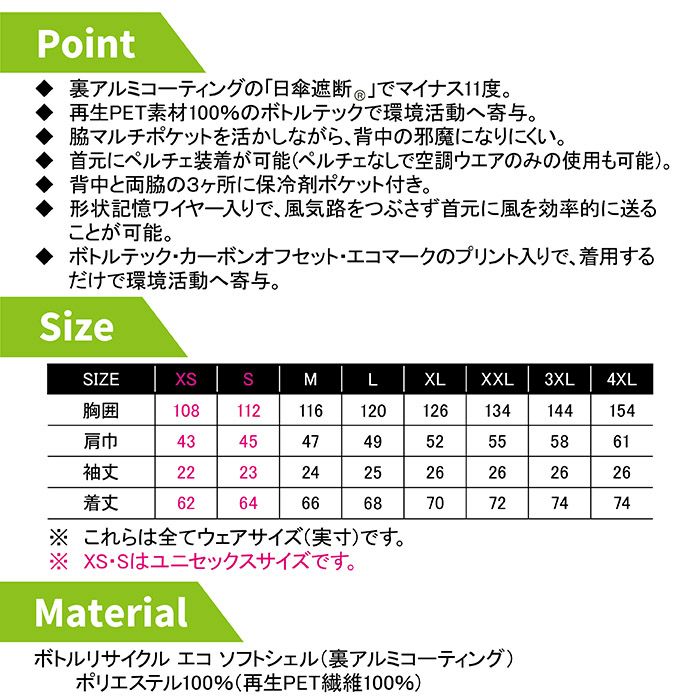 Point

◆ 裏アルミコーティングの「日傘遮断®」でマイナス11度。
◆ 再生PET素材100%のボトルテックで環境活動へ寄与。
◆ 脇マルチポケットを活かしながら、背中の邪魔になりにくい。
◆ 首元にペルチェ装着が可能(ペルチェなしで空調ウエアのみの使用も可能)。
◆ 背中と両脇の3ヶ所に保冷剤ポケット付き。
◆ 形状記憶ワイヤー入りで、風気路をつぶさず首元に風を効率的に送ることが可能。
◆ ボトルテック・カーボンオフセット・エコマークのプリント入りで、着用するだけで環境活動へ寄与。

Size

| SIZE | XS | S | M | L | XL | XXL | 3XL | 4XL |
|---|---|---|---|---|---|---|---|---|
| 胸囲 | 108 | 112 | 116 | 120 | 126 | 134 | 144 | 154 |
| 肩巾 | 43 | 45 | 47 | 49 | 52 | 55 | 58 | 61 |
| 袖丈 | 22 | 23 | 24 | 25 | 26 | 26 | 26 | 26 |
| 着丈 | 62 | 64 | 66 | 68 | 70 | 72 | 74 | 74 |

※ これらは全てウェアサイズ(実寸)です。
※ XS・Sはユニセックスサイズです。

Material

ボトルリサイクル エコ ソフトシェル(裏アルミコーティング)
ポリエステル100%(再生PET繊維100%)